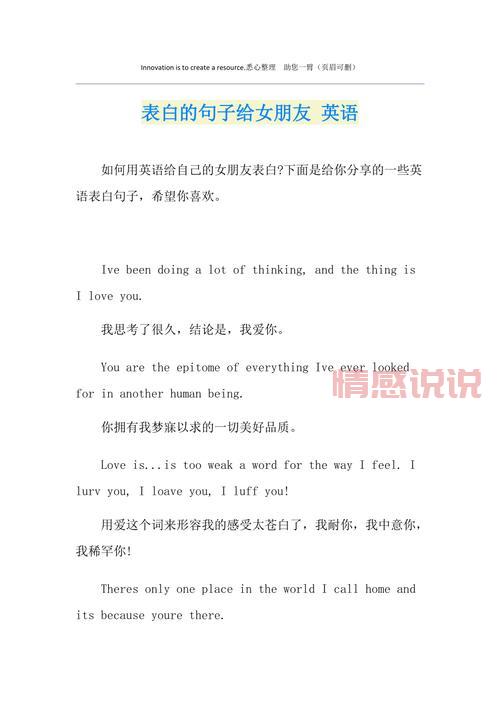 Innovation is to create a resource.悉心整理 助您一臂（页眉可删）

表白的句子给女朋友 英语

如何用英语给自己的女朋友表白?下面是给你分享的一些英语表白句子，希望你喜欢。

Ive been doing a lot of thinking, and the thing is I love you.

我思考了很久，结论是，我爱你。

You are the epitome of everything Ive ever looked for in another human being.

情感说说

你拥有我梦寐以求的一切美好品质。

Love is...is too weak a word for the way I feel. I lurv you, I loave you, I luff you!

用爱这个词来形容我的感受太苍白了，我耐你，我中意你，我稀罕你!

Theres only one place in the world I call home and its because youre there.